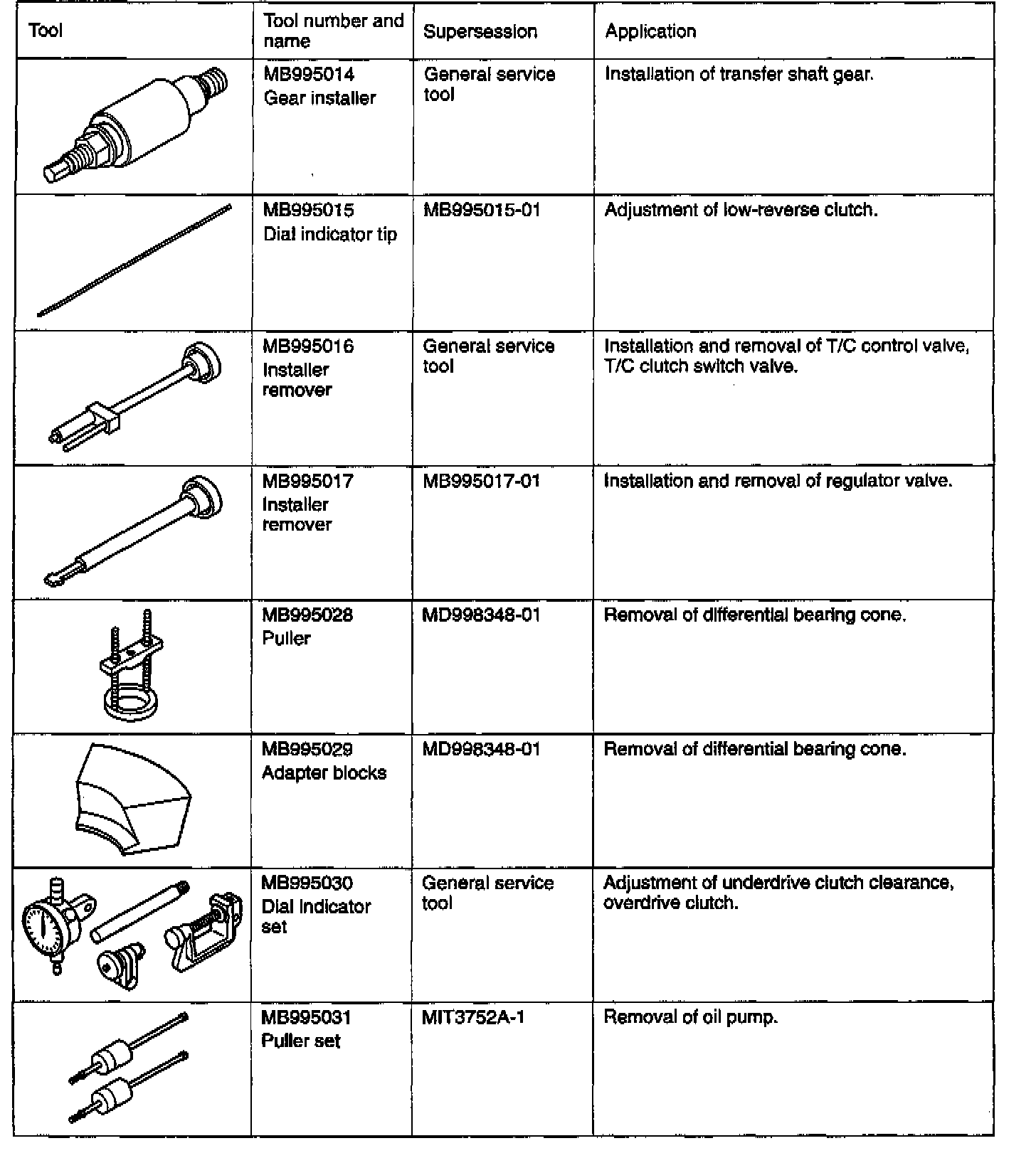 | Tool | Tool number and name | Supersession | Application |
|---|---|---|---|
| | MB995014 Gear installer | General service tool | Installation of transfer shaft gear. |
| | MB995015 Dial indicator tip | MB995015-01 | Adjustment of low-reverse clutch. |
| | MB995016 Installer remover | General service tool | Installation and removal of T/C control valve, T/C clutch switch valve. |
| | MB995017 Installer remover | MB995017-01 | Installation and removal of regulator valve. |
| | MB995028 Puller | MD998348-01 | Removal of differential bearing cone. |
| | MB995029 Adapter blocks | MD998348-01 | Removal of differential bearing cone. |
| | MB995030 Dial indicator set | General service tool | Adjustment of underdrive clutch clearance, overdrive clutch. |
| | MB995031 Puller set | MIT3752A-1 | Removal of oil pump. |